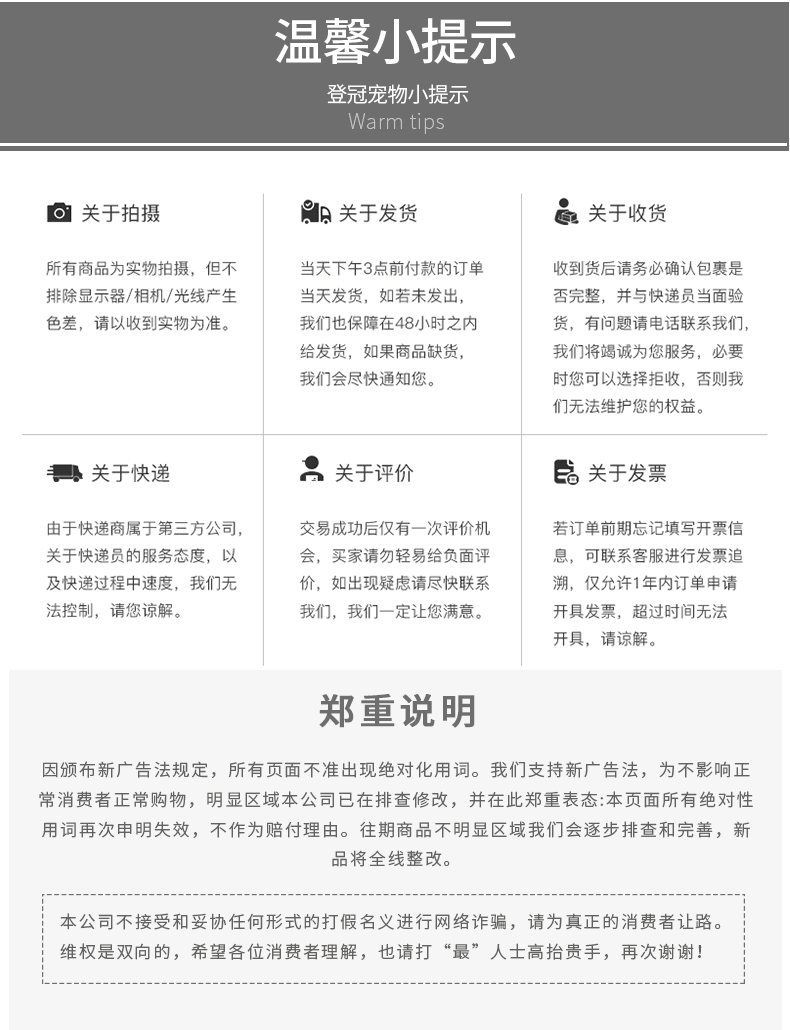 温馨小提示

登冠宠物小提示
Warm tips

关于拍摄

所有商品为实物拍摄，但不排除显示器/相机/光线产生色差，请以收到实物为准。

关于发货

当天下午3点前付款的订单当天发货，如若未发出，我们也保障在48小时之内给发货，如果商品缺货，我们会尽快通知您。

关于收货

收到货后请务必确认包裹是否完整，并与快递员当面验货，有问题请电话联系我们，我们将竭诚为您服务，必要时您可以选择拒收，否则我们无法维护您的权益。

关于快递

由于快递商属于第三方公司，关于快递员的服务态度，以及快递过程中速度，我们无法控制，请您谅解。

关于评价

交易成功后仅有一次评价机会，买家请勿轻易给负面评价，如出现疑虑请尽快联系我们，我们一定让您满意。

关于发票

若订单前期忘记填写开票信息，可联系客服进行发票追溯，仅允许1年内订单申请开具发票，超过时间无法开具，请谅解。

郑重说明

因颁布新广告法规定，所有页面不准出现绝对化用词。我们支持新广告法，为不影响正常消费者正常购物，明显区域本公司已在排查修改，并在此郑重表态:本页面所有绝对性用词再次申明失效，不作为赔付理由。往期商品不明显区域我们会逐步排查和完善，新品将全线整改。

本公司不接受和妥协任何形式的打假名义进行网络诈骗，请为真正的消费者让路。维权是双向的，希望各位消费者理解，也请打“最”人士高抬贵手，再次谢谢！